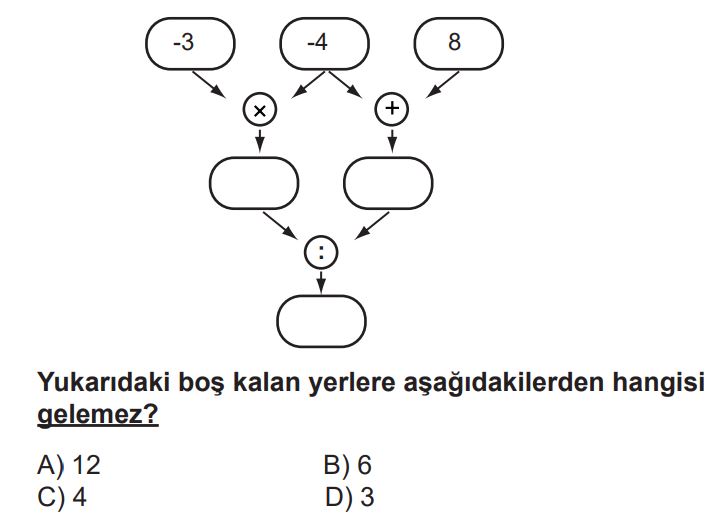 -3

-4

8

×

+

:

Yukarıdaki boş kalan yerlere aşağıdakilerden hangisi gelemez?

A) 12
B) 6
C) 4
D) 3